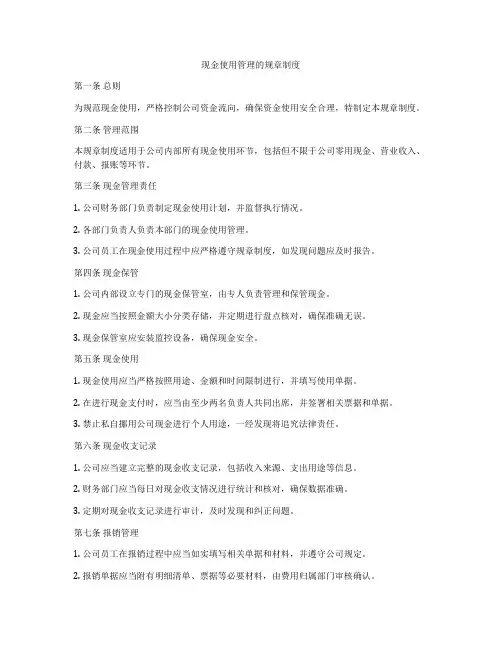 现金使用管理的规章制度

第一条 总则

为规范现金使用，严格控制公司资金流向，确保资金使用安全合理，特制定本规章制度。

第二条 管理范围

本规章制度适用于公司内部所有现金使用环节，包括但不限于公司零用现金、营业收入、付款、报账等环节。

第三条 现金管理责任

1. 公司财务部门负责制定现金使用计划，并监督执行情况。

2. 各部门负责人负责本部门的现金使用管理。

3. 公司员工在现金使用过程中应严格遵守规章制度，如发现问题应及时报告。

第四条 现金保管

1. 公司内部设立专门的现金保管室，由专人负责管理和保管现金。

2. 现金应当按照金额大小分类存储，并定期进行盘点核对，确保准确无误。

3. 现金保管室应安装监控设备，确保现金安全。

第五条 现金使用

1. 现金使用应当严格按照用途、金额和时间限制进行，并填写使用单据。

2. 在进行现金支付时，应当由至少两名负责人共同出席，并签署相关票据和单据。

3. 禁止私自挪用公司现金进行个人用途，一经发现将追究法律责任。

第六条 现金收支记录

1. 公司应当建立完整的现金收支记录，包括收入来源、支出用途等信息。

2. 财务部门应当每日对现金收支情况进行统计和核对，确保数据准确。

3. 定期对现金收支记录进行审计，及时发现和纠正问题。

第七条 报销管理

1. 公司员工在报销过程中应当如实填写相关单据和材料，并遵守公司规定。

2. 报销单据应当附有明细清单、票据等必要材料，由费用归属部门审核确认。